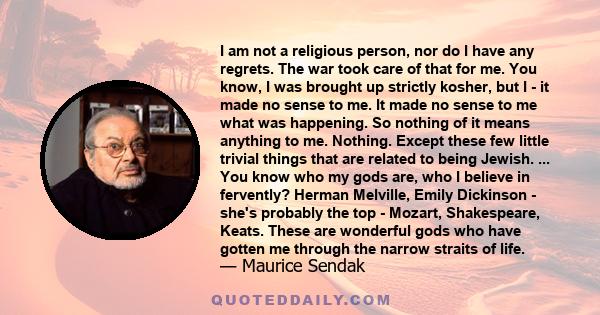 I am not a religious person, nor do I have any regrets. The war took care of that for me. You know, I was brought up strictly kosher, but I - it made no sense to me. It made no sense to me what was happening. So nothing of it means anything to me. Nothing. Except these few little trivial things that are related to being Jewish. ... You know who my gods are, who I believe in fervently? Herman Melville, Emily Dickinson - she's probably the top - Mozart, Shakespeare, Keats. These are wonderful gods who have gotten me through the narrow straits of life.
— Maurice Sendak

QUOTEDDAILY.COM